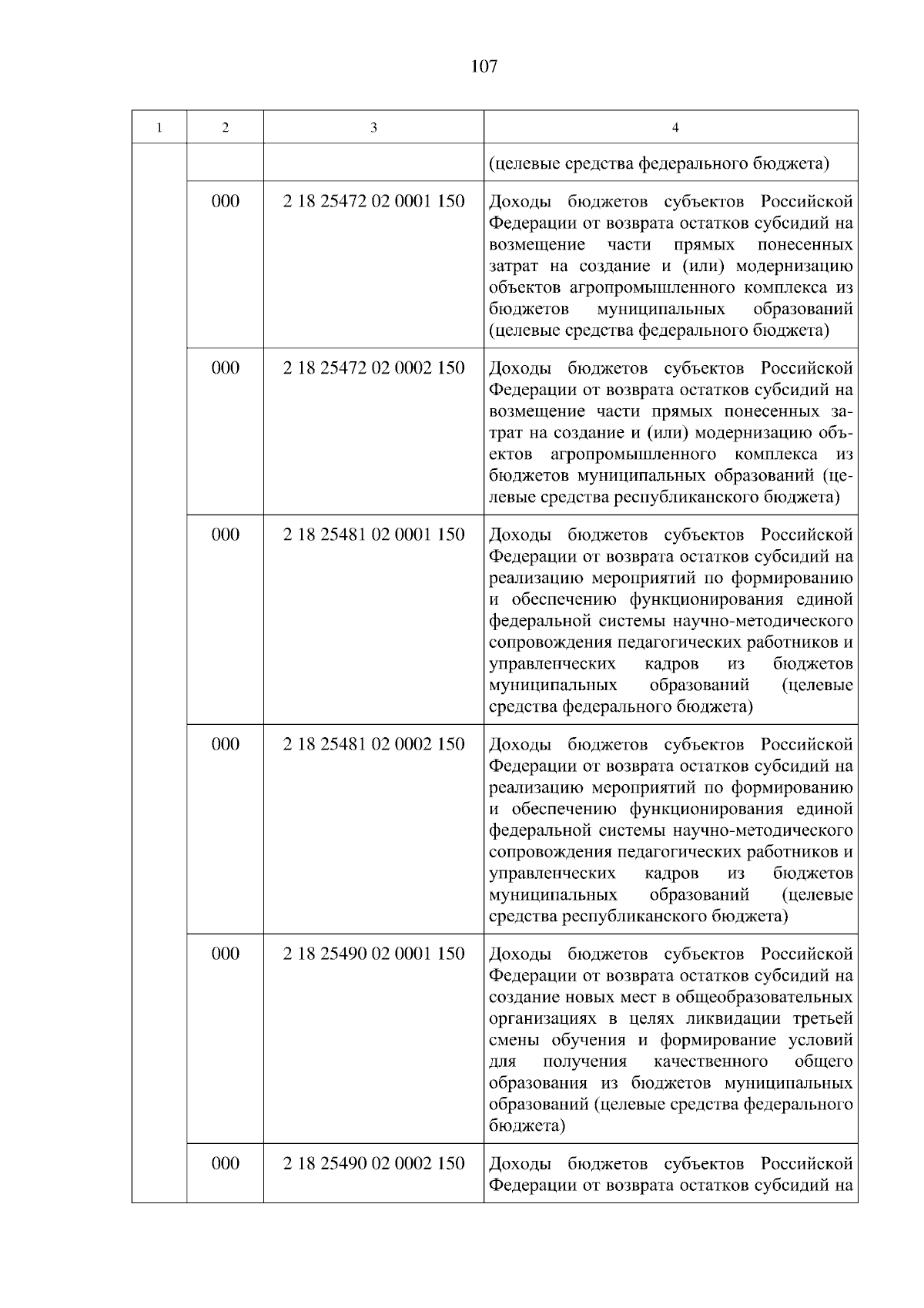 107

| 1 | 2 | 3 | 4 |
|---|---|---|---|
| | | | (целевые средства федерального бюджета) |
| | 000 | 2 18 25472 02 0001 150 | Доходы бюджетов субъектов Российской Федерации от возврата остатков субсидий на возмещение части прямых понесенных затрат на создание и (или) модернизацию объектов агропромышленного комплекса из бюджетов муниципальных образований (целевые средства федерального бюджета) |
| | 000 | 2 18 25472 02 0002 150 | Доходы бюджетов субъектов Российской Федерации от возврата остатков субсидий на возмещение части прямых понесенных затрат на создание и (или) модернизацию объектов агропромышленного комплекса из бюджетов муниципальных образований (целевые средства республиканского бюджета) |
| | 000 | 2 18 25481 02 0001 150 | Доходы бюджетов субъектов Российской Федерации от возврата остатков субсидий на реализацию мероприятий по формированию и обеспечению функционирования единой федеральной системы научно-методического сопровождения педагогических работников и управленческих кадров из бюджетов муниципальных образований (целевые средства федерального бюджета) |
| | 000 | 2 18 25481 02 0002 150 | Доходы бюджетов субъектов Российской Федерации от возврата остатков субсидий на реализацию мероприятий по формированию и обеспечению функционирования единой федеральной системы научно-методического сопровождения педагогических работников и управленческих кадров из бюджетов муниципальных образований (целевые средства республиканского бюджета) |
| | 000 | 2 18 25490 02 0001 150 | Доходы бюджетов субъектов Российской Федерации от возврата остатков субсидий на создание новых мест в общеобразовательных организациях в целях ликвидации третьей смены обучения и формирование условий для получения качественного общего образования из бюджетов муниципальных образований (целевые средства федерального бюджета) |
| | 000 | 2 18 25490 02 0002 150 | Доходы бюджетов субъектов Российской Федерации от возврата остатков субсидий на |